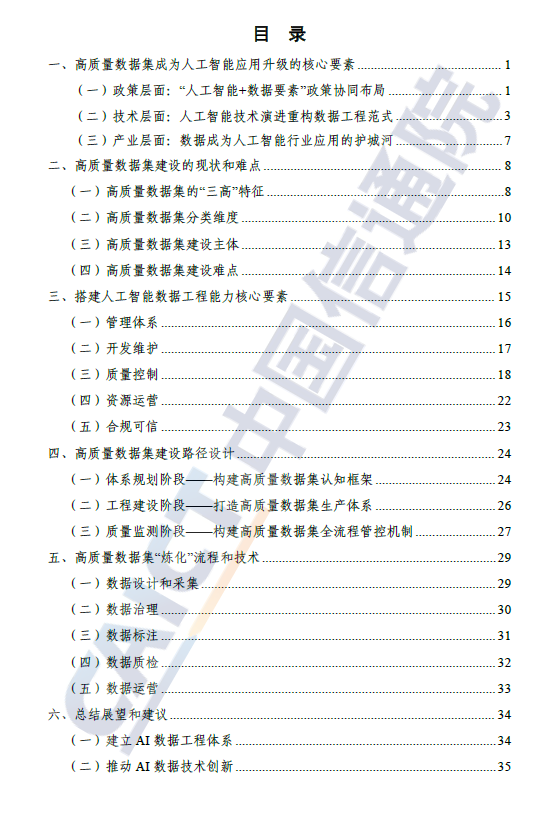 目 录

一、高质量数据集成为人工智能应用升级的核心要素 1
（一）政策层面：“人工智能+数据要素”政策协同布局 1
（二）技术层面：人工智能技术演进重构数据工程范式 3
（三）产业层面：数据成为人工智能行业应用的护城河 7
二、高质量数据集建设的现状和难点 8
（一）高质量数据集的“三高”特征 8
（二）高质量数据集分类维度 10
（三）高质量数据集建设主体 13
（四）高质量数据集建设难点 14
三、搭建人工智能数据工程能力核心要素 15
（一）管理体系 16
（二）开发维护 17
（三）质量控制 18
（四）资源运营 22
（五）合规可信 23
四、高质量数据集建设路径设计 24
（一）体系规划阶段——构建高质量数据集认知框架 24
（二）工程建设阶段——打造高质量数据集生产体系 26
（三）质量监测阶段——构建高质量数据集全流程管控机制 27
五、高质量数据集“炼化”流程和技术 29
（一）数据设计和采集 29
（二）数据治理 30
（三）数据标注 31
（四）数据质检 32
（五）数据运营 33
六、总结展望和建议 34
（一）建立 AI 数据工程体系 34
（二）推动 AI 数据技术创新 35

CAICT 中国信通院